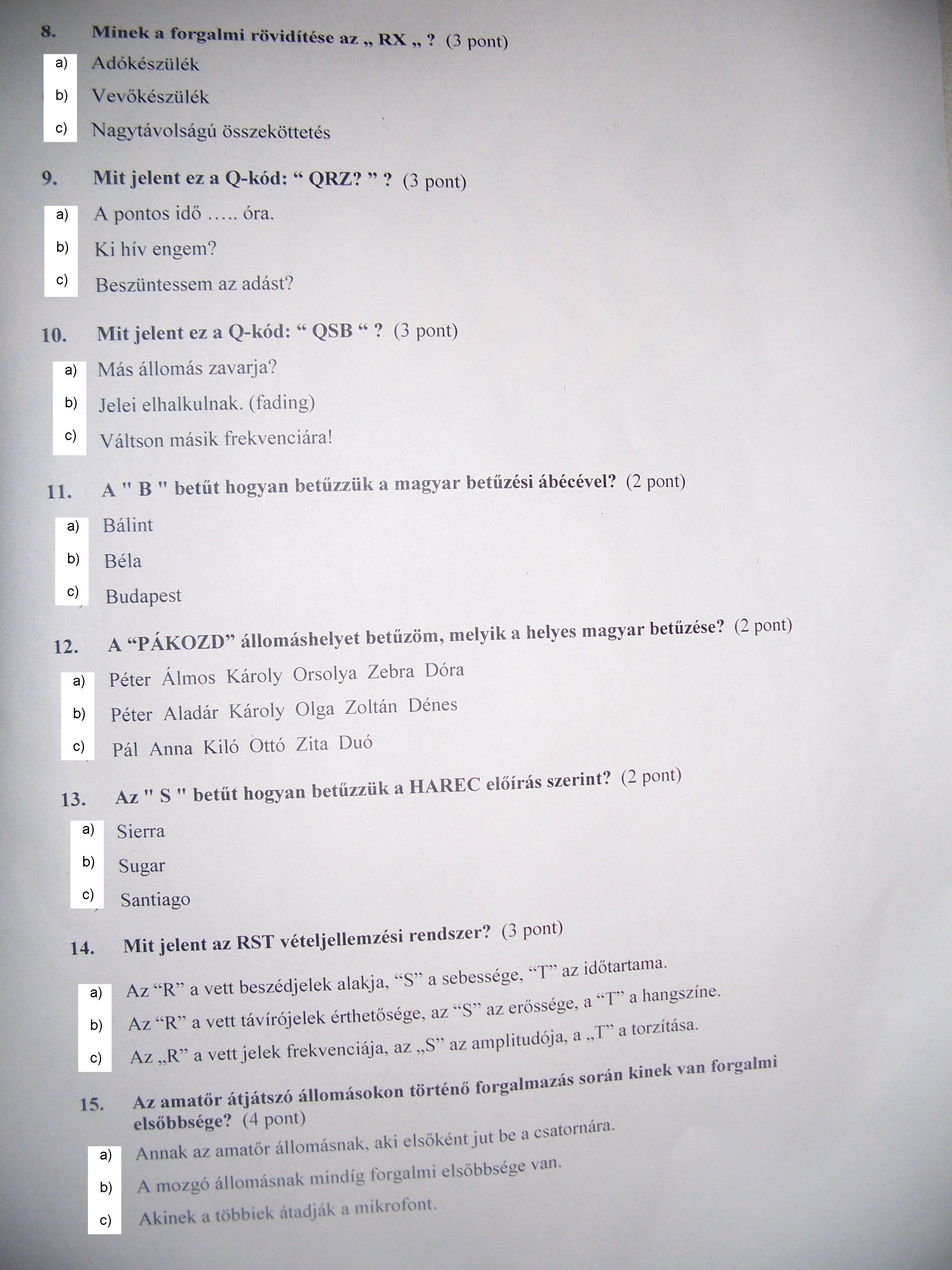 8. Minek a forgalmi rövidítése az „ RX „ ? (3 pont)

a) Adókészülék

b) Vevőkészülék

c) Nagytávolságú összeköttetés

9. Mit jelent ez a Q-kód: “ QRZ? ” ? (3 pont)

a) A pontos idő ….. óra.

b) Ki hív engem?

c) Beszüntessem az adást?

10. Mit jelent ez a Q-kód: “ QSB “ ? (3 pont)

a) Más állomás zavarja?

b) Jelei elhalkulnak. (fading)

c) Váltson másik frekvenciára!

11. A " B " betűt hogyan betűzzük a magyar betűzési ábécével? (2 pont)

a) Bálint

b) Béla

c) Budapest

12. A “PÁKOZD” állomáshelyet betűzöm, melyik a helyes magyar betűzése? (2 pont)

a) Péter Álmos Károly Orsolya Zebra Dóra

b) Péter Aladár Károly Olga Zoltán Dénes

c) Pál Anna Kiló Ottó Zita Duó

13. Az " S " betűt hogyan betűzzük a HAREC előírás szerint? (2 pont)

a) Sierra

b) Sugar

c) Santiago

14. Mit jelent az RST vételjellemzési rendszer? (3 pont)

a) Az “R” a vett beszédjelek alakja, “S” a sebessége, “T” az időtartama.

b) Az “R” a vett távírójelek érthetősége, az “S” az erőssége, a “T” a hangszíne.

c) Az „R” a vett jelek frekvenciája, az „S” az amplitudója, a „T” a torzítása.

15. Az amatőr átjátszó állomásokon történő forgalmazás során kinek van forgalmi elsőbbsége? (4 pont)

a) Annak az amatőr állomásnak, aki elsőként jut be a csatornára.

b) A mozgó állomásnak mindíg forgalmi elsőbbsége van.

c) Akinek a többiek átadják a mikrofont.